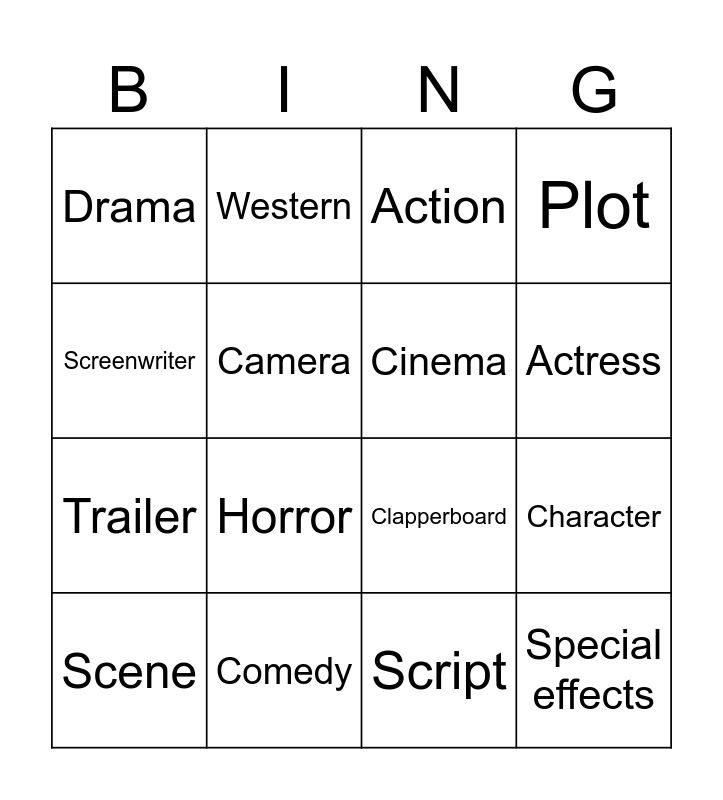 | B | I | N | G |
|---|---|---|---|
| Drama | Western | Action | Plot |
| Screenwriter | Camera | Cinema | Actress |
| Trailer | Horror | Clapperboard | Character |
| Scene | Comedy | Script | Special effects |